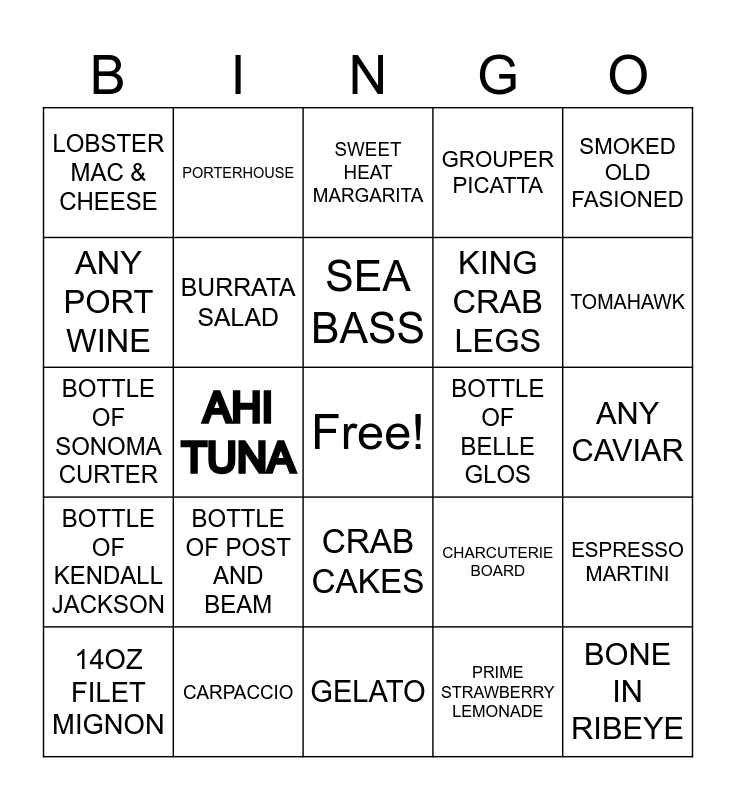 | B | I | N | G | O |
|---|---|---|---|---|
| LOBSTER MAC & CHEESE | PORTERHOUSE | SWEET HEAT MARGARITA | GROUPER PICATTA | SMOKED OLD FASIONED |
| ANY PORT WINE | BURRATA SALAD | SEA BASS | KING CRAB LEGS | TOMAHAWK |
| BOTTLE OF SONOMA CURTER | AHI TUNA | Free! | BOTTLE OF BELLE GLOS | ANY CAVIAR |
| BOTTLE OF KENDALL JACKSON | BOTTLE OF POST AND BEAM | CRAB CAKES | CHARCUTERIE BOARD | ESPRESSO MARTINI |
| 14OZ FILET MIGNON | CARPACCIO | GELATO | PRIME STRAWBERRY LEMONADE | BONE IN RIBEYE |